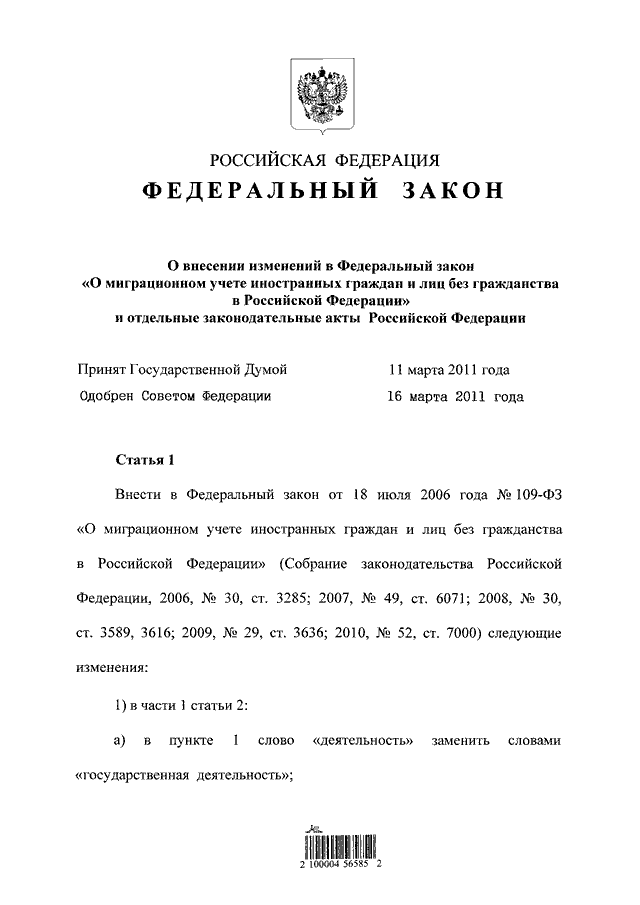 РОССИЙСКАЯ ФЕДЕРАЦИЯ

ФЕДЕРАЛЬНЫЙ ЗАКОН

О внесении изменений в Федеральный закон «О миграционном учете иностранных граждан и лиц без гражданства в Российской Федерации» и отдельные законодательные акты Российской Федерации

Принят Государственной Думой 11 марта 2011 года
Одобрен Советом Федерации 16 марта 2011 года

Статья 1

Внести в Федеральный закон от 18 июля 2006 года № 109-ФЗ «О миграционном учете иностранных граждан и лиц без гражданства в Российской Федерации» (Собрание законодательства Российской Федерации, 2006, № 30, ст. 3285; 2007, № 49, ст. 6071; 2008, № 30, ст. 3589, 3616; 2009, № 29, ст. 3636; 2010, № 52, ст. 7000) следующие изменения:

1) в части 1 статьи 2:

а) в пункте 1 слово «деятельность» заменить словами «государственная деятельность»;

2 100004 56585 2